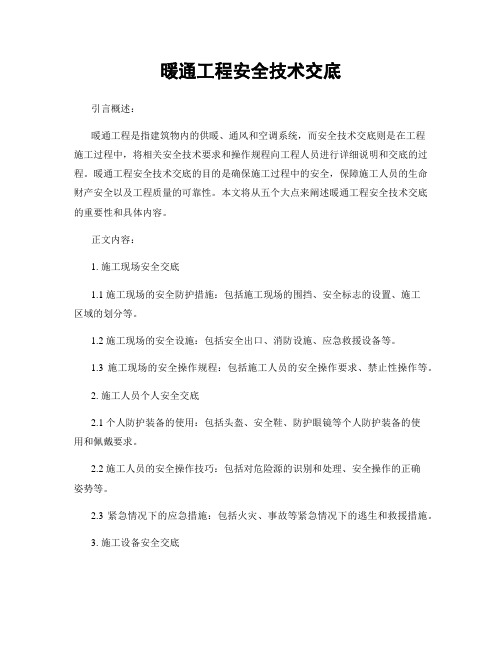 暖通工程安全技术交底

引言概述：

暖通工程是指建筑物内的供暖、通风和空调系统，而安全技术交底则是在工程施工过程中，将相关安全技术要求和操作规程向工程人员进行详细说明和交底的过程。暖通工程安全技术交底的目的是确保施工过程中的安全，保障施工人员的生命财产安全以及工程质量的可靠性。本文将从五个大点来阐述暖通工程安全技术交底的重要性和具体内容。

正文内容：

1. 施工现场安全交底

1.1 施工现场的安全防护措施：包括施工现场的围挡、安全标志的设置、施工区域的划分等。

1.2 施工现场的安全设施：包括安全出口、消防设施、应急救援设备等。

1.3 施工现场的安全操作规程：包括施工人员的安全操作要求、禁止性操作等。

2. 施工人员个人安全交底

2.1 个人防护装备的使用：包括头盔、安全鞋、防护眼镜等个人防护装备的使用和佩戴要求。

2.2 施工人员的安全操作技巧：包括对危险源的识别和处理、安全操作的正确姿势等。

2.3 紧急情况下的应急措施：包括火灾、事故等紧急情况下的逃生和救援措施。

3. 施工设备安全交底